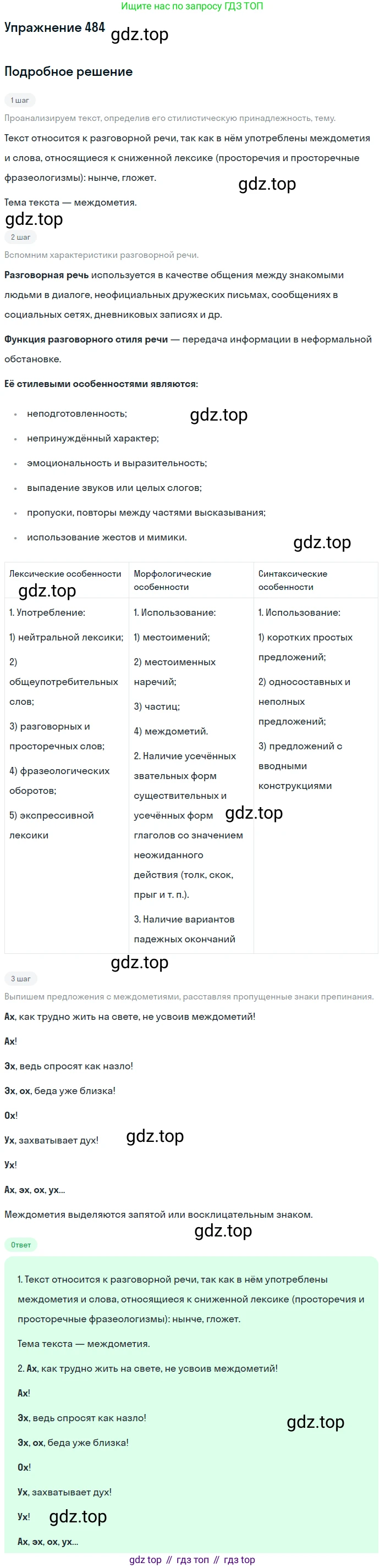 Ищите нас по запросу ГДЗ ТОП

Упражнение 484

Подробное решение

1 шаг

Проанализируем текст, определив его стилистическую принадлежность, тему.

Текст относится к разговорной речи, так как в нём употреблены междометия и слова, относящиеся к сниженной лексике (просторечия и просторечные фразеологизмы): нынче, гложет.

Тема текста — междометия.

2 шаг

Вспомним характеристики разговорной речи.

Разговорная речь используется в качестве общения между знакомыми людьми в диалоге, неофициальных дружеских письмах, сообщениях в социальных сетях, дневниковых записях и др.

Функция разговорного стиля речи — передача информации в неформальной обстановке.

Её стилевыми особенностями являются:

• неподготовленность;
• непринуждённый характер;
• эмоциональность и выразительность;
• выпадение звуков или целых слогов;
• пропуски, повторы между частями высказывания;
• использование жестов и мимики.

| Лексические особенности | Морфологические особенности | Синтаксические особенности |
|---|---|---|
| 1. Употребление: 1) нейтральной лексики; 2) общеупотребительных слов; 3) разговорных и просторечных слов; 4) фразеологических оборотов; 5) экспрессивной лексики | 1. Использование: 1) местоимений; 2) местоименных наречий; 3) частиц; 4) междометий. 2. Наличие усечённых звательных форм существительных и усечённых форм глаголов со значением неожиданного действия (толк, скок, прыг и т. п.). 3. Наличие вариантов падежных окончаний | 1. Использование: 1) коротких простых предложений; 2) односоставных и неполных предложений; 3) предложений с вводными конструкциями |

3 шаг

Выпишем предложения с междометиями, расставляя пропущенные знаки препинания.

Ах, как трудно жить на свете, не усвоив междометий!

Ах!

Эх, ведь спросят как назло!

Эх, ох, беда уже близка!

Ох!

Ух, захватывает дух!

Ух!

Ах, эх, ох, ух...

Междометия выделяются запятой или восклицательным знаком.

Ответ

1. Текст относится к разговорной речи, так как в нём употреблены междометия и слова, относящиеся к сниженной лексике (просторечия и просторечные фразеологизмы): нынче, гложет.

Тема текста — междометия.

2. Ах, как трудно жить на свете, не усвоив междометий!

Ах!

Эх, ведь спросят как назло!

Эх, ох, беда уже близка!

Ох!

Ух, захватывает дух!

Ух!

Ах, эх, ох, ух...

gdz top // гдз топ // гдз top

gdz.top